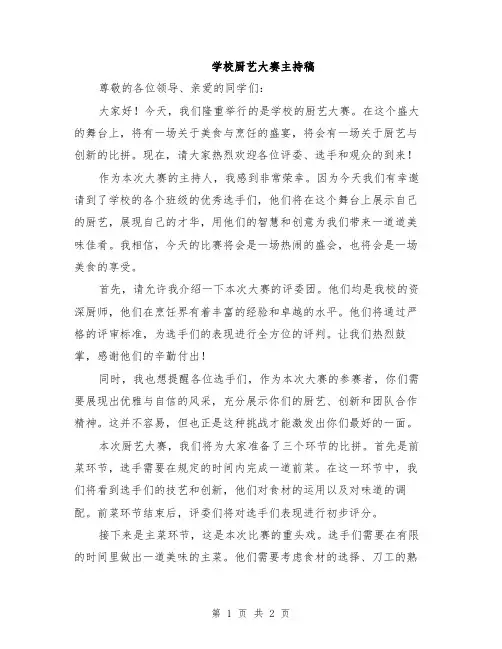 学校厨艺大赛主持稿

尊敬的各位领导、亲爱的同学们：

大家好！今天，我们隆重举行的是学校的厨艺大赛。在这个盛大的舞台上，将有一场关于美食与烹饪的盛宴，将会有一场关于厨艺与创新的比拼。现在，请大家热烈欢迎各位评委、选手和观众的到来！

作为本次大赛的主持人，我感到非常荣幸。因为今天我们有幸邀请到了学校的各个班级的优秀选手们，他们将在这个舞台上展示自己的厨艺，展现自己的才华，用他们的智慧和创意为我们带来一道道美味佳肴。我相信，今天的比赛将会是一场热闹的盛会，也将会是一场美食的享受。

首先，请允许我介绍一下本次大赛的评委团。他们均是我校的资深厨师，他们在烹饪界有着丰富的经验和卓越的水平。他们将通过严格的评审标准，为选手们的表现进行全方位的评判。让我们热烈鼓掌，感谢他们的辛勤付出！

同时，我也想提醒各位选手们，作为本次大赛的参赛者，你们需要展现出优雅与自信的风采，充分展示你们的厨艺、创新和团队合作精神。这并不容易，但也正是这种挑战才能激发出你们最好的一面。

本次厨艺大赛，我们将为大家准备了三个环节的比拼。首先是前菜环节，选手需要在规定的时间内完成一道前菜。在这一环节中，我们将看到选手们的技艺和创新，他们对食材的运用以及对味道的调配。前菜环节结束后，评委们将对选手们表现进行初步评分。

接下来是主菜环节，这是本次比赛的重头戏。选手们需要在有限的时间里做出一道美味的主菜。他们需要考虑食材的选择、刀工的熟

第 1 页 共 2 页